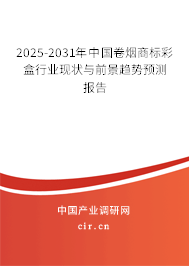 2025-2031年中国卷烟商标彩盒行业现状与前景趋势预测报告

中国产业调研网
cir.cn